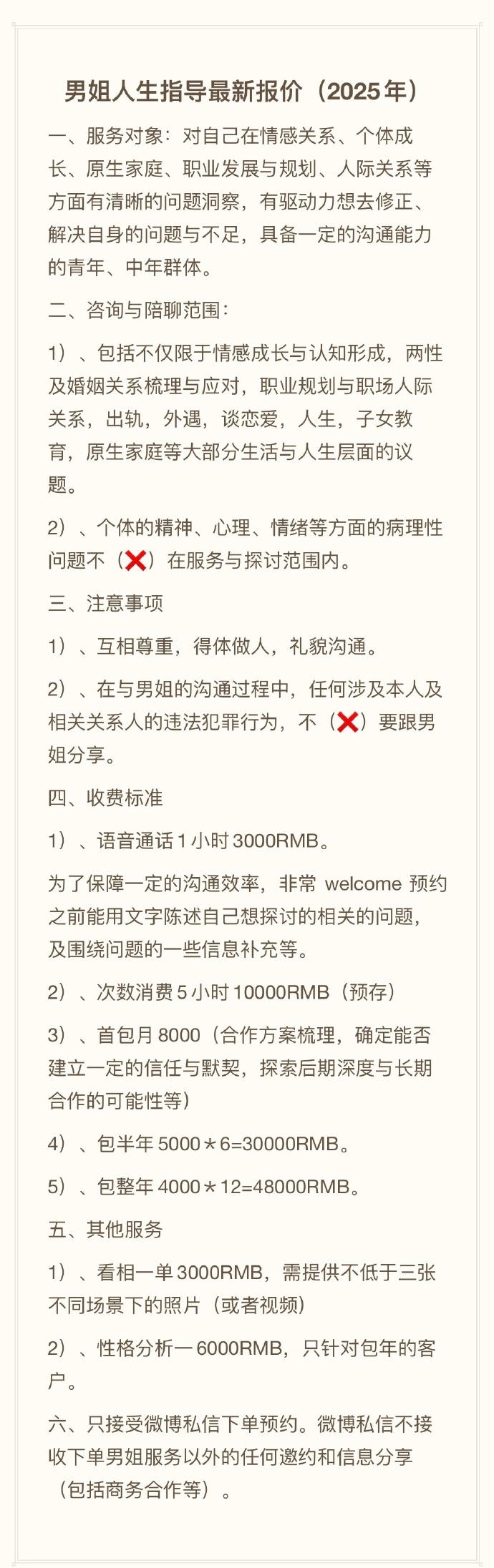 男姐人生指导最新报价（2025年）

一、服务对象：对自己在情感关系、个体成长、原生家庭、职业发展与规划、人际关系等方面有清晰的问题洞察，有驱动力想去修正、解决自身的问题与不足，具备一定的沟通能力的青年、中年群体。

二、咨询与陪聊范围：

1）、包括不仅限于情感成长与认知形成，两性及婚姻关系梳理与应对，职业规划与职场人际关系，出轨，外遇，谈恋爱，人生，子女教育，原生家庭等大部分生活与人生层面的议题。

2）、个体的精神、心理、情绪等方面的病理性问题不（❌）在服务与探讨范围内。

三、注意事项

1）、互相尊重，得体做人，礼貌沟通。

2）、在与男姐的沟通过程中，任何涉及本人及相关关系人的违法犯罪行为，不（❌）要跟男姐分享。

四、收费标准

1）、语音通话1小时3000RMB。

为了保障一定的沟通效率，非常 welcome 预约之前能用文字陈述自己想探讨的相关的问题，及围绕问题的一些信息补充等。

2）、次数消费5小时10000RMB（预存）

3）、首包月8000（合作方案梳理，确定能否建立一定的信任与默契，探索后期深度与长期合作的可能性等）

4）、包半年5000＊6=30000RMB。

5）、包整年4000＊12=48000RMB。

五、其他服务

1）、看相一单3000RMB，需提供不低于三张不同场景下的照片（或者视频）

2）、性格分析一6000RMB，只针对包年的客户。

六、只接受微博私信下单预约。微博私信不接收下单男姐服务以外的任何邀约和信息分享（包括商务合作等）。